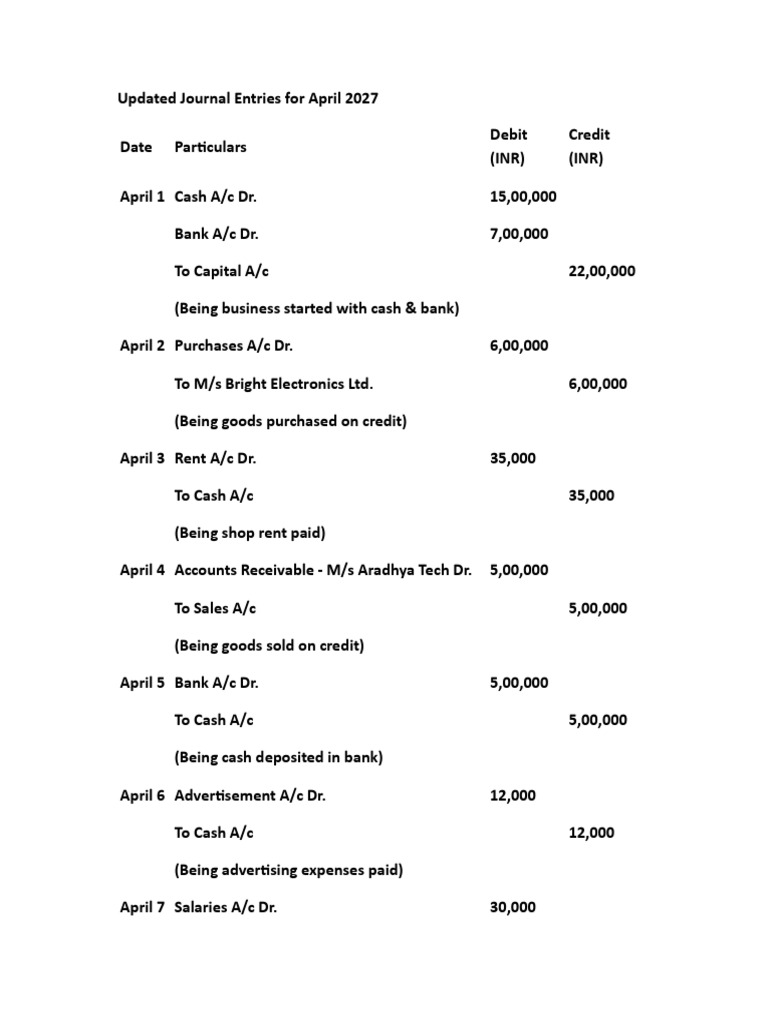 Updated Journal Entries for April 2027

| Date | Particulars | Debit (INR) | Credit (INR) |
|---|---|---|---|
| April 1 | Cash A/c Dr. | 15,00,000 | |
| | Bank A/c Dr. | 7,00,000 | |
| | To Capital A/c | | 22,00,000 |
| | (Being business started with cash & bank) | | |
| April 2 | Purchases A/c Dr. | 6,00,000 | |
| | To M/s Bright Electronics Ltd. | | 6,00,000 |
| | (Being goods purchased on credit) | | |
| April 3 | Rent A/c Dr. | 35,000 | |
| | To Cash A/c | | 35,000 |
| | (Being shop rent paid) | | |
| April 4 | Accounts Receivable - M/s Aradhya Tech Dr. | 5,00,000 | |
| | To Sales A/c | | 5,00,000 |
| | (Being goods sold on credit) | | |
| April 5 | Bank A/c Dr. | 5,00,000 | |
| | To Cash A/c | | 5,00,000 |
| | (Being cash deposited in bank) | | |
| April 6 | Advertisement A/c Dr. | 12,000 | |
| | To Cash A/c | | 12,000 |
| | (Being advertising expenses paid) | | |
| April 7 | Salaries A/c Dr. | 30,000 | |